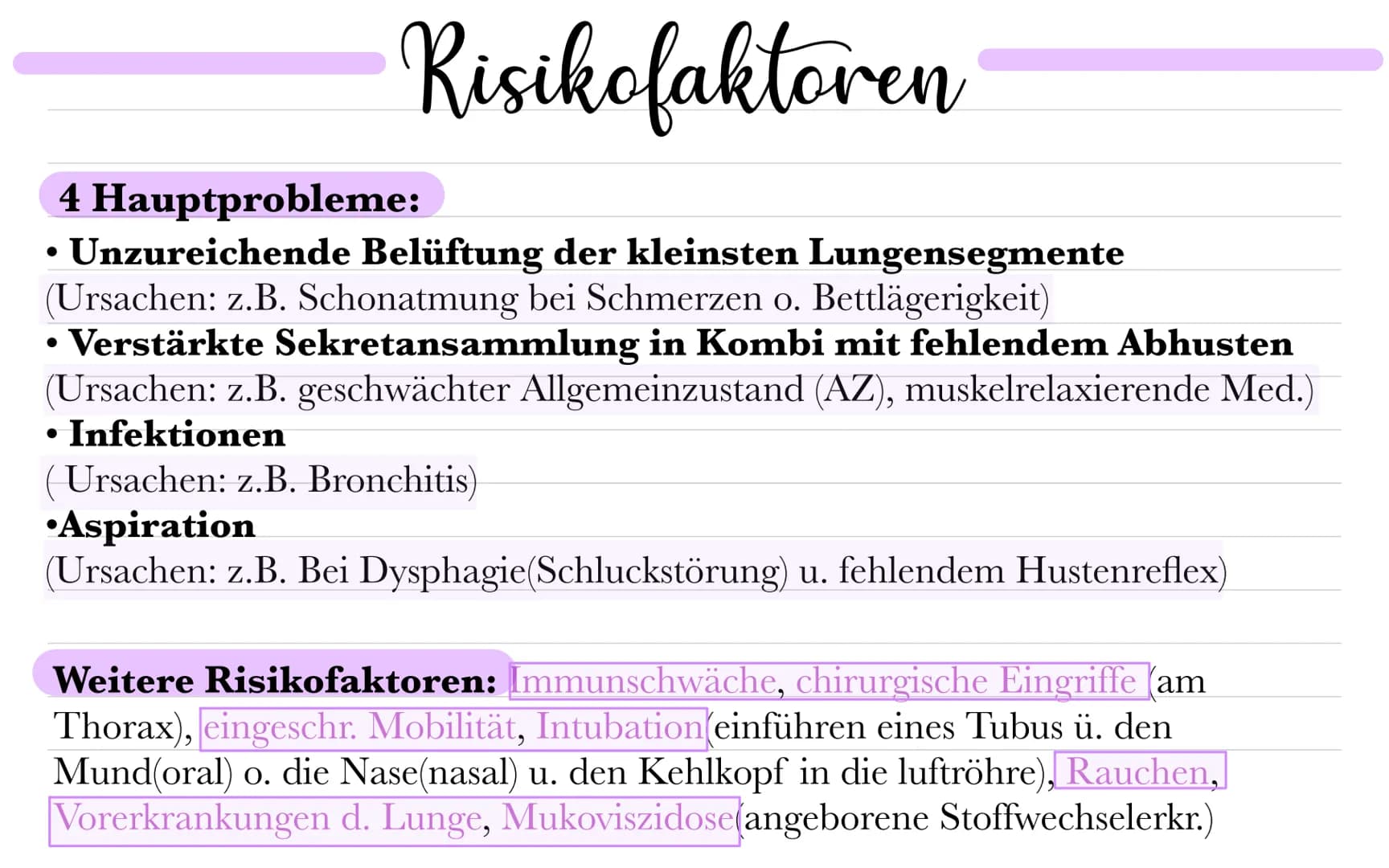 Risikofaktoren

4 Hauptprobleme:
• Unzureichende Belüftung der kleinsten Lungensegmente
(Ursachen: z.B. Schonatmung bei Schmerzen o. Bettlägerigkeit)
• Verstärkte Sekretansammlung in Kombi mit fehlendem Abhusten
(Ursachen: z.B. geschwächter Allgemeinzustand (AZ), muskelrelaxierende Med.)
• Infektionen
( Ursachen: z.B. Bronchitis)
•Aspiration
(Ursachen: z.B. Bei Dysphagie(Schluckstörung) u. fehlendem Hustenreflex)

Weitere Risikofaktoren: Immunschwäche, chirurgische Eingriffe (am Thorax), eingeschr. Mobilität, Intubation(einführen eines Tubus ü. den Mund(oral) o. die Nase(nasal) u. den Kehlkopf in die luftröhre), Rauchen, Vorerkrankungen d. Lunge, Mukoviszidose(angeborene Stoffwechselerkr.)